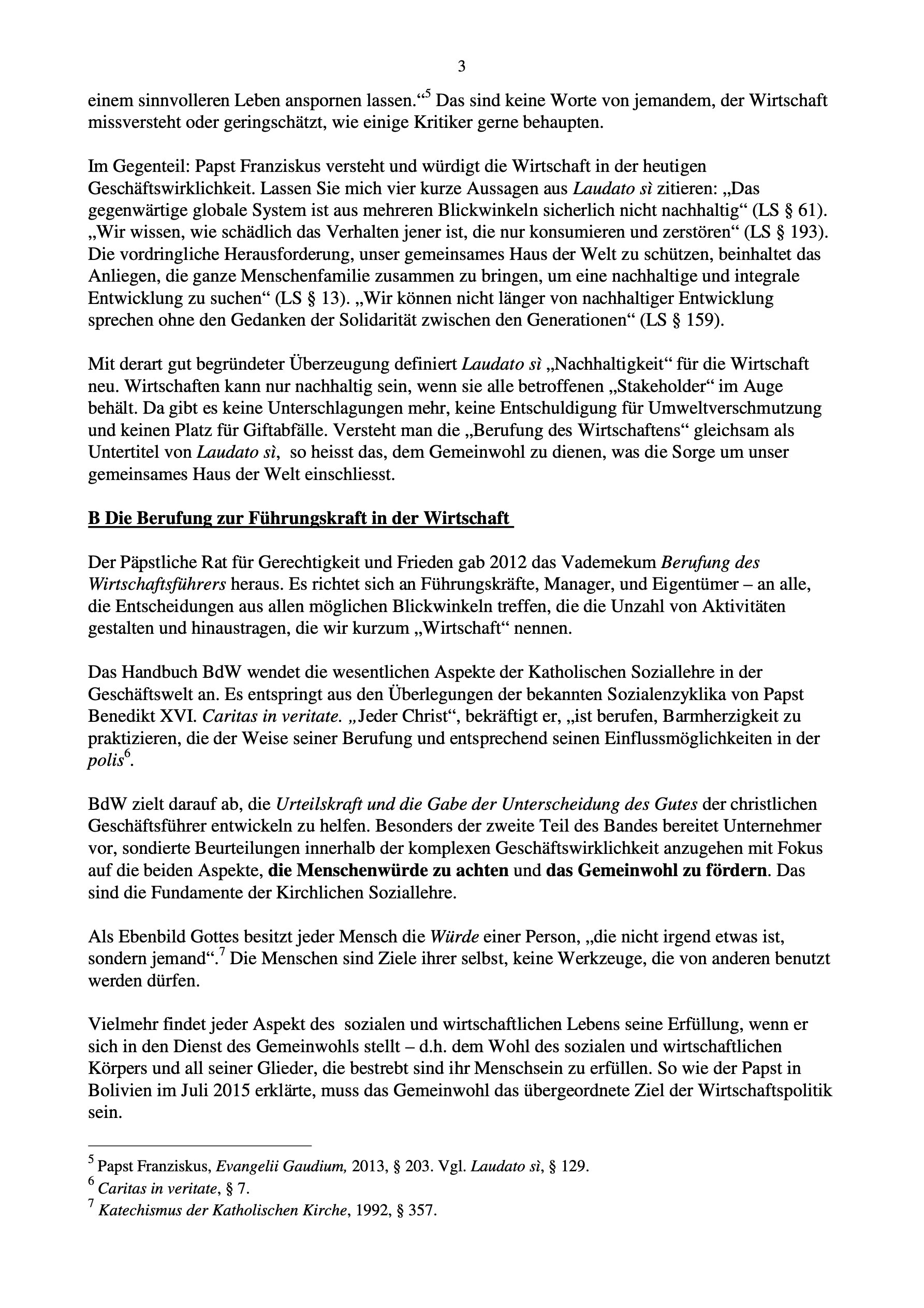 3

einem sinnvolleren Leben anspornen lassen.“$^{5}$ Das sind keine Worte von jemandem, der Wirtschaft missversteht oder geringschätzt, wie einige Kritiker gerne behaupten.

Im Gegenteil: Papst Franziskus versteht und würdigt die Wirtschaft in der heutigen Geschäftswirklichkeit. Lassen Sie mich vier kurze Aussagen aus Laudato sì zitieren: „Das gegenwärtige globale System ist aus mehreren Blickwinkeln sicherlich nicht nachhaltig“ (LS § 61). „Wir wissen, wie schädlich das Verhalten jener ist, die nur konsumieren und zerstören“ (LS § 193). Die vordringliche Herausforderung, unser gemeinsames Haus der Welt zu schützen, beinhaltet das Anliegen, die ganze Menschenfamilie zusammen zu bringen, um eine nachhaltige und integrale Entwicklung zu suchen“ (LS § 13). „Wir können nicht länger von nachhaltiger Entwicklung sprechen ohne den Gedanken der Solidarität zwischen den Generationen“ (LS § 159).

Mit derart gut begründeter Überzeugung definiert Laudato sì „Nachhaltigkeit“ für die Wirtschaft neu. Wirtschaften kann nur nachhaltig sein, wenn sie alle betroffenen „Stakeholder“ im Auge behält. Da gibt es keine Unterschlagungen mehr, keine Entschuldigung für Umweltverschmutzung und keinen Platz für Giftabfälle. Versteht man die „Berufung des Wirtschaftens“ gleichsam als Untertitel von Laudato sì, so heisst das, dem Gemeinwohl zu dienen, was die Sorge um unser gemeinsames Haus der Welt einschliesst.

B Die Berufung zur Führungskraft in der Wirtschaft

Der Päpstliche Rat für Gerechtigkeit und Frieden gab 2012 das Vademekum Berufung des Wirtschaftsführers heraus. Es richtet sich an Führungskräfte, Manager, und Eigentümer – an alle, die Entscheidungen aus allen möglichen Blickwinkeln treffen, die die Unzahl von Aktivitäten gestalten und hinaustragen, die wir kurzum „Wirtschaft“ nennen.

Das Handbuch BdW wendet die wesentlichen Aspekte der Katholischen Soziallehre in der Geschäftswelt an. Es entspringt aus den Überlegungen der bekannten Sozialenzyklika von Papst Benedikt XVI. Caritas in veritate. „Jeder Christ“, bekräftigt er, „ist berufen, Barmherzigkeit zu praktizieren, die der Weise seiner Berufung und entsprechend seinen Einflussmöglichkeiten in der polis$^{6}$.

BdW zielt darauf ab, die Urteilskraft und die Gabe der Unterscheidung des Gutes der christlichen Geschäftsführer entwickeln zu helfen. Besonders der zweite Teil des Bandes bereitet Unternehmer vor, sondierte Beurteilungen innerhalb der komplexen Geschäftswirklichkeit anzugehen mit Fokus auf die beiden Aspekte, die Menschenwürde zu achten und das Gemeinwohl zu fördern. Das sind die Fundamente der Kirchlichen Soziallehre.

Als Ebenbild Gottes besitzt jeder Mensch die Würde einer Person, „die nicht irgend etwas ist, sondern jemand“.$^{7}$ Die Menschen sind Ziele ihrer selbst, keine Werkzeuge, die von anderen benutzt werden dürfen.

Vielmehr findet jeder Aspekt des sozialen und wirtschaftlichen Lebens seine Erfüllung, wenn er sich in den Dienst des Gemeinwohls stellt – d.h. dem Wohl des sozialen und wirtschaftlichen Körpers und all seiner Glieder, die bestrebt sind ihr Menschsein zu erfüllen. So wie der Papst in Bolivien im Juli 2015 erklärte, muss das Gemeinwohl das übergeordnete Ziel der Wirtschaftspolitik sein.

$^{5}$ Papst Franziskus, Evangelii Gaudium, 2013, § 203. Vgl. Laudato sì, § 129.
$^{6}$ Caritas in veritate, § 7.
$^{7}$ Katechismus der Katholischen Kirche, 1992, § 357.